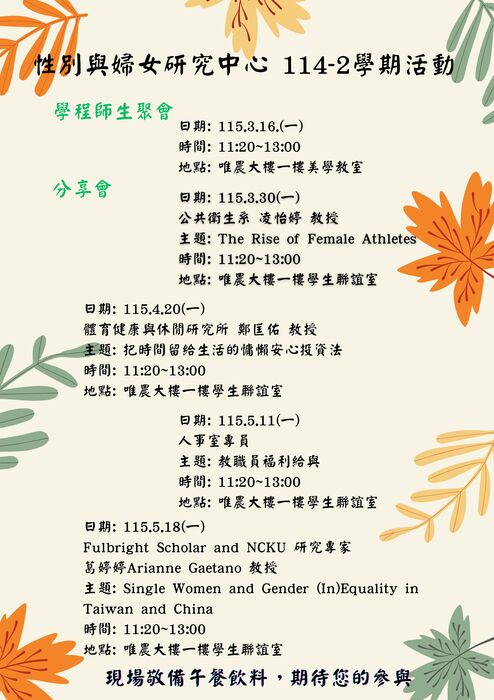 性別與婦女研究中心 114-2學期活動

學程師生聚會

日期: 115.3.16.(一)
時間: 11:20~13:00
地點: 唯農大樓一樓美學教室

分享會

日期: 115.3.30(一)
公共衛生系 凌怡婷 教授
主題: The Rise of Female Athletes
時間: 11:20~13:00
地點: 唯農大樓一樓學生聯誼室

日期: 115.4.20(一)
體育健康與休閒研究所 鄭匡佑 教授
主題: 把時間留給生活的慵懶安心投資法
時間: 11:20~13:00
地點: 唯農大樓一樓學生聯誼室

日期: 115.5.11(一)
人事室專員
主題: 教職員福利給與
時間: 11:20~13:00
地點: 唯農大樓一樓學生聯誼室

日期: 115.5.18(一)
Fulbright Scholar and NCKU 研究專家
葛婷婷Arianne Gaetano 教授
主題: Single Women and Gender (In)Equality in Taiwan and China
時間: 11:20~13:00
地點: 唯農大樓一樓學生聯誼室

現場敬備午餐飲料，期待您的參與